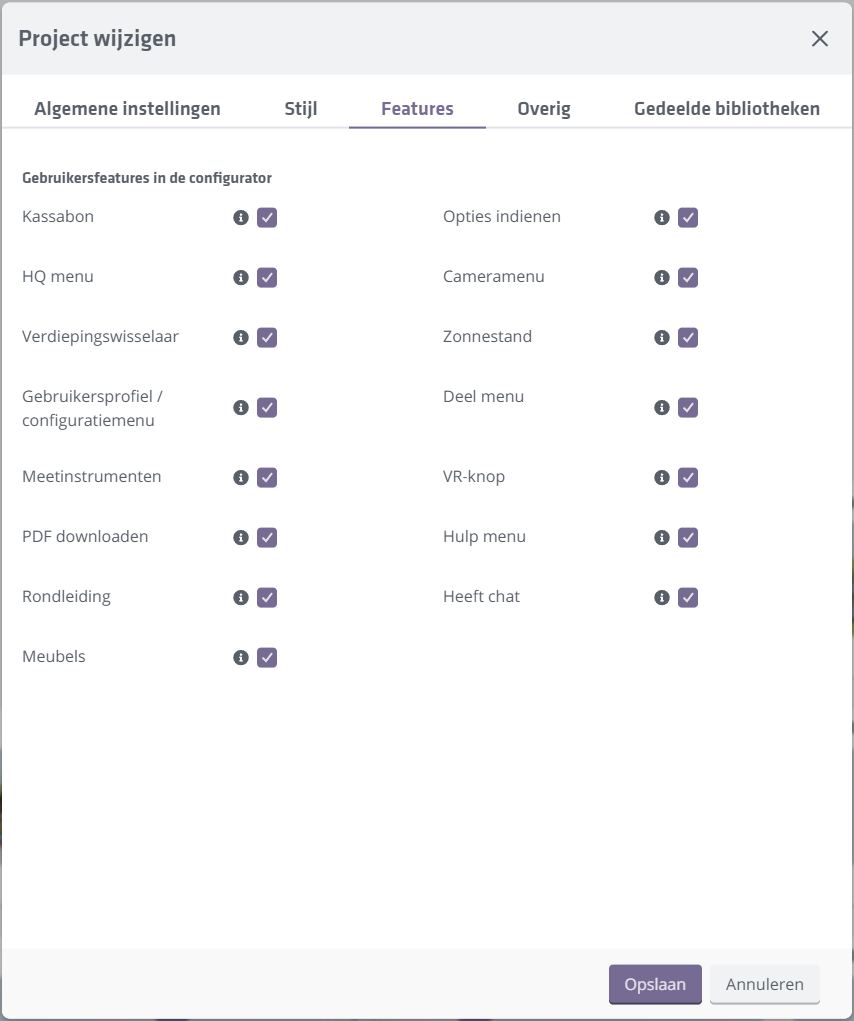 Project wijzigen

Algemene instellingen Stijl Features Overig Gedeelde bibliotheken

Gebruikersfeatures in de configurator

Kassabon

HQ menu

Verdiepingswisselaar

Gebruikersprofiel / configuratiemenu

Meetinstrumenten

PDF downloaden

Rondleiding

Meubels

Opties indienen

Cameramenu

Zonnestand

Deel menu

VR-knop

Hulp menu

Heeft chat

Opslaan Annuleren